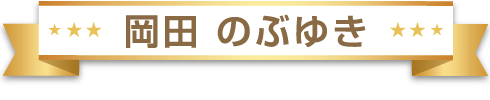 ★★★ 岡田 のぶゆき ★★★